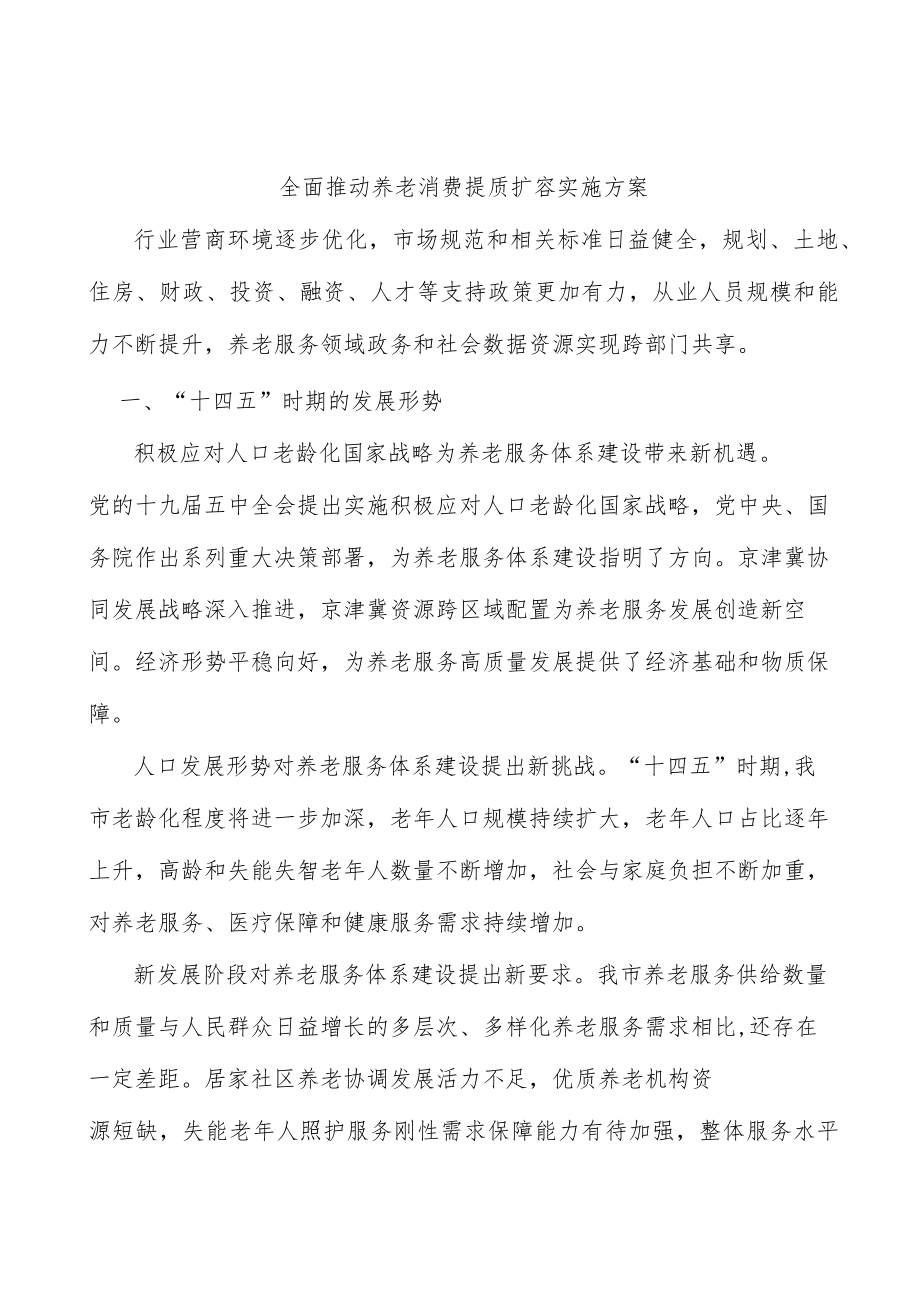 全面推动养老消费提质扩容实施方案

行业营商环境逐步优化，市场规范和相关标准日益健全，规划、土地、住房、财政、投资、融资、人才等支持政策更加有力，从业人员规模和能力不断提升，养老服务领域政务和社会数据资源实现跨部门共享。

一、“十四五”时期的发展形势

积极应对人口老龄化国家战略为养老服务体系建设带来新机遇。党的十九届五中全会提出实施积极应对人口老龄化国家战略，党中央、国务院作出系列重大决策部署，为养老服务体系建设指明了方向。京津冀协同发展战略深入推进，京津冀资源跨区域配置为养老服务发展创造新空间。经济形势平稳向好，为养老服务高质量发展提供了经济基础和物质保障。

人口发展形势对养老服务体系建设提出新挑战。“十四五”时期,我市老龄化程度将进一步加深，老年人口规模持续扩大，老年人口占比逐年上升，高龄和失能失智老年人数量不断增加，社会与家庭负担不断加重，对养老服务、医疗保障和健康服务需求持续增加。

新发展阶段对养老服务体系建设提出新要求。我市养老服务供给数量和质量与人民群众日益增长的多层次、多样化养老服务需求相比,还存在一定差距。居家社区养老协调发展活力不足，优质养老机构资源短缺，失能老年人照护服务刚性需求保障能力有待加强，整体服务水平